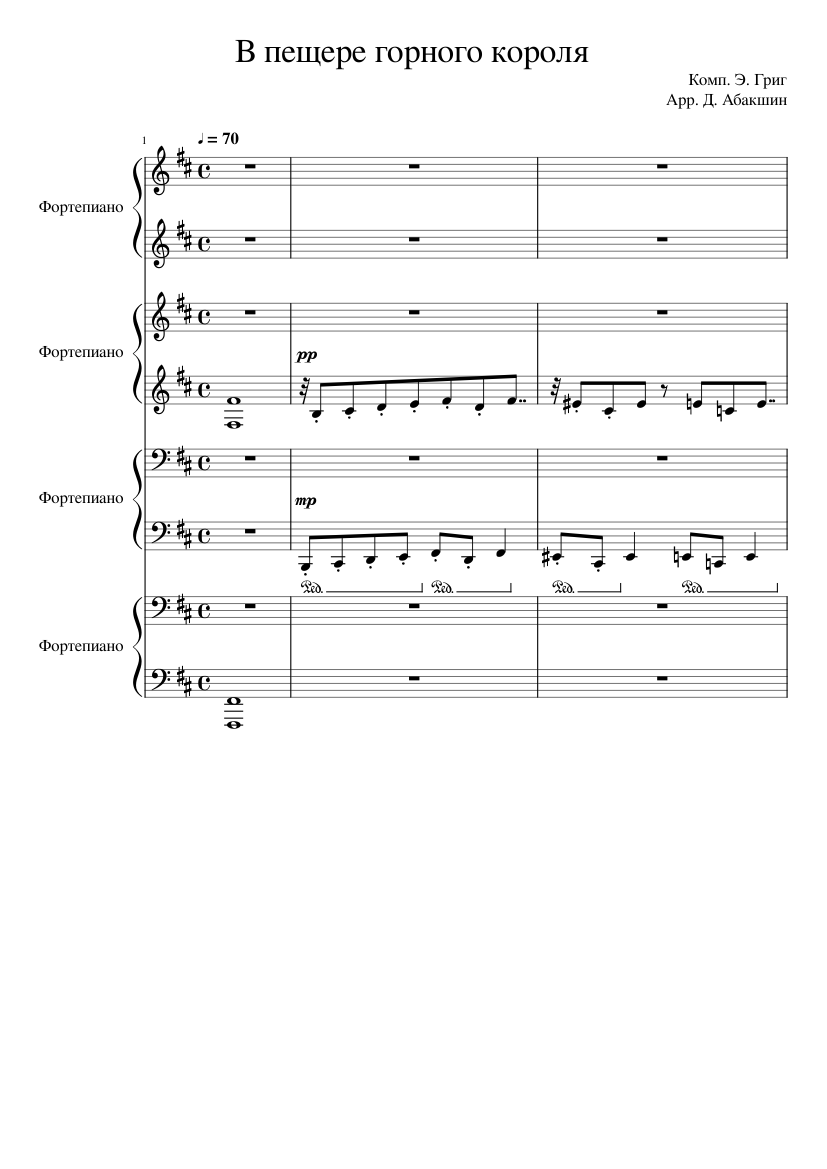 В пещере горного короля

Комп. Э. Григ
Арр. Д. Абакшин

1

♩ = 70

Фортепиано

Фортепиано

pp

Фортепиано

mp

Ped. Ped. Ped. Ped.

Фортепиано